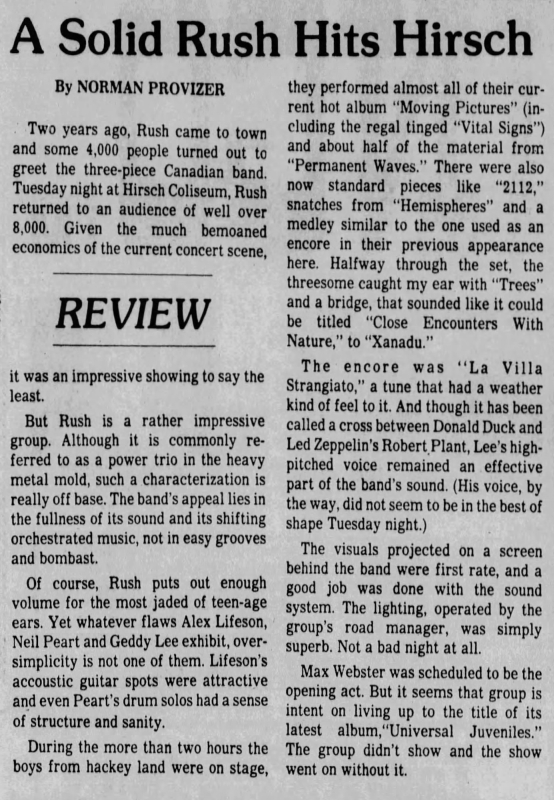 A Solid Rush Hits Hirsch

By NORMAN PROVIZER

Two years ago, Rush came to town and some 4,000 people turned out to greet the three-piece Canadian band. Tuesday night at Hirsch Coliseum, Rush returned to an audience of well over 8,000. Given the much bemoaned economics of the current concert scene,

REVIEW

it was an impressive showing to say the least.

But Rush is a rather impressive group. Although it is commonly referred to as a power trio in the heavy metal mold, such a characterization is really off base. The band's appeal lies in the fullness of its sound and its shifting orchestrated music, not in easy grooves and bombast.

Of course, Rush puts out enough volume for the most jaded of teen-age ears. Yet whatever flaws Alex Lifeson, Neil Peart and Geddy Lee exhibit, oversimplicity is not one of them. Lifeson's accoustic guitar spots were attractive and even Peart's drum solos had a sense of structure and sanity.

During the more than two hours the boys from hackey land were on stage, they performed almost all of their current hot album "Moving Pictures" (including the regal tinged "Vital Signs") and about half of the material from "Permanent Waves." There were also now standard pieces like "2112," snatches from "Hemispheres" and a medley similar to the one used as an encore in their previous appearance here. Halfway through the set, the threesome caught my ear with "Trees" and a bridge, that sounded like it could be titled "Close Encounters With Nature," to "Xanadu."

The encore was "La Villa Strangiato," a tune that had a weather kind of feel to it. And though it has been called a cross between Donald Duck and Led Zeppelin's Robert Plant, Lee's high-pitched voice remained an effective part of the band's sound. (His voice, by the way, did not seem to be in the best of shape Tuesday night.)

The visuals projected on a screen behind the band were first rate, and a good job was done with the sound system. The lighting, operated by the group's road manager, was simply superb. Not a bad night at all.

Max Webster was scheduled to be the opening act. But it seems that group is intent on living up to the title of its latest album,"Universal Juveniles." The group didn't show and the show went on without it.